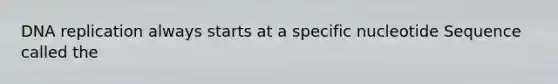 DNA replication always starts at a specific nucleotide Sequence called the